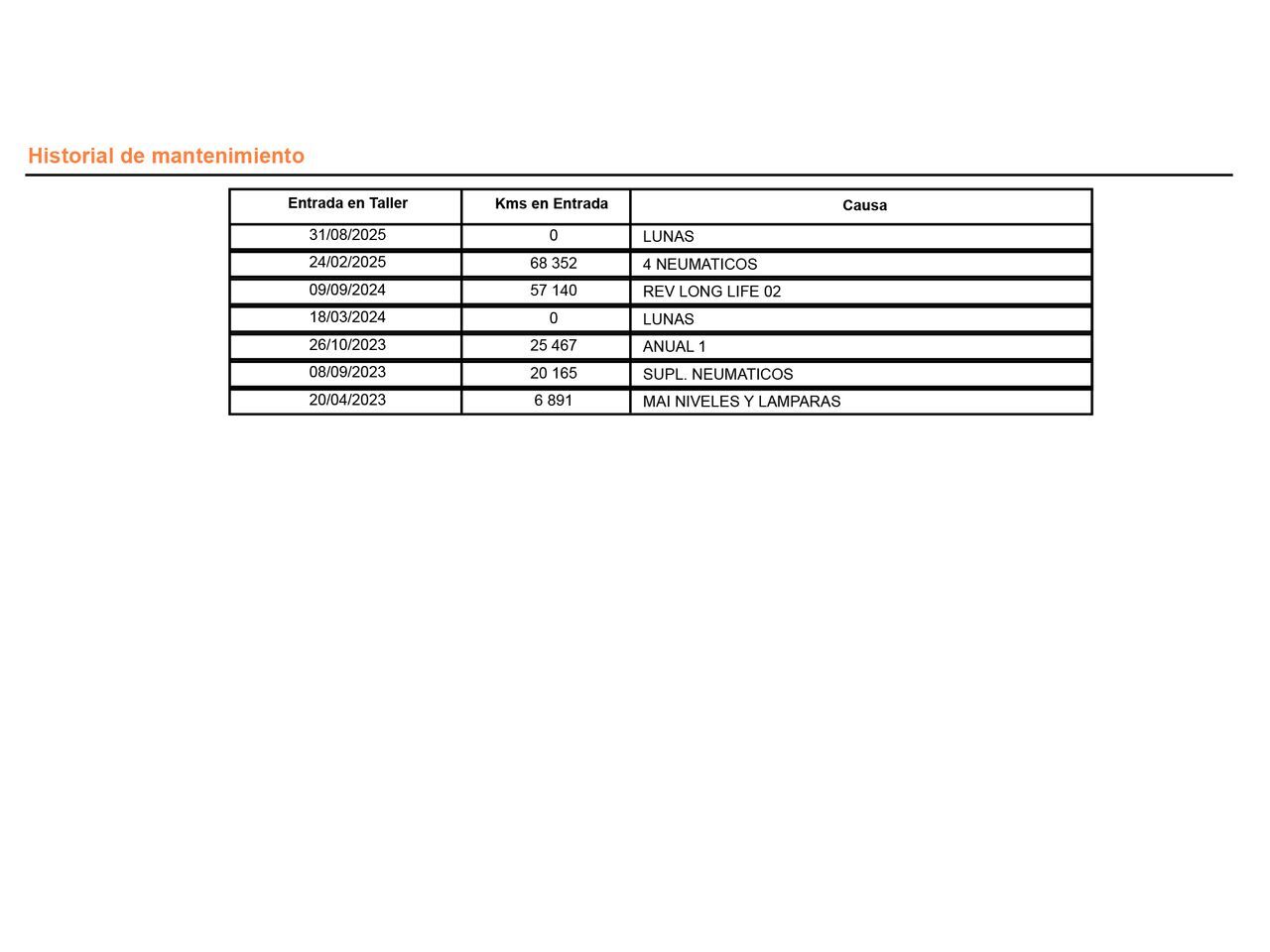 Historial de mantenimiento

| Entrada en Taller | Kms en Entrada | Causa |
|---|---|---|
| 31/08/2025 | 0 | LUNAS |
| 24/02/2025 | 68 352 | 4 NEUMATICOS |
| 09/09/2024 | 57 140 | REV LONG LIFE 02 |
| 18/03/2024 | 0 | LUNAS |
| 26/10/2023 | 25 467 | ANUAL 1 |
| 08/09/2023 | 20 165 | SUPL. NEUMATICOS |
| 20/04/2023 | 6 891 | MAI NIVELES Y LAMPARAS |